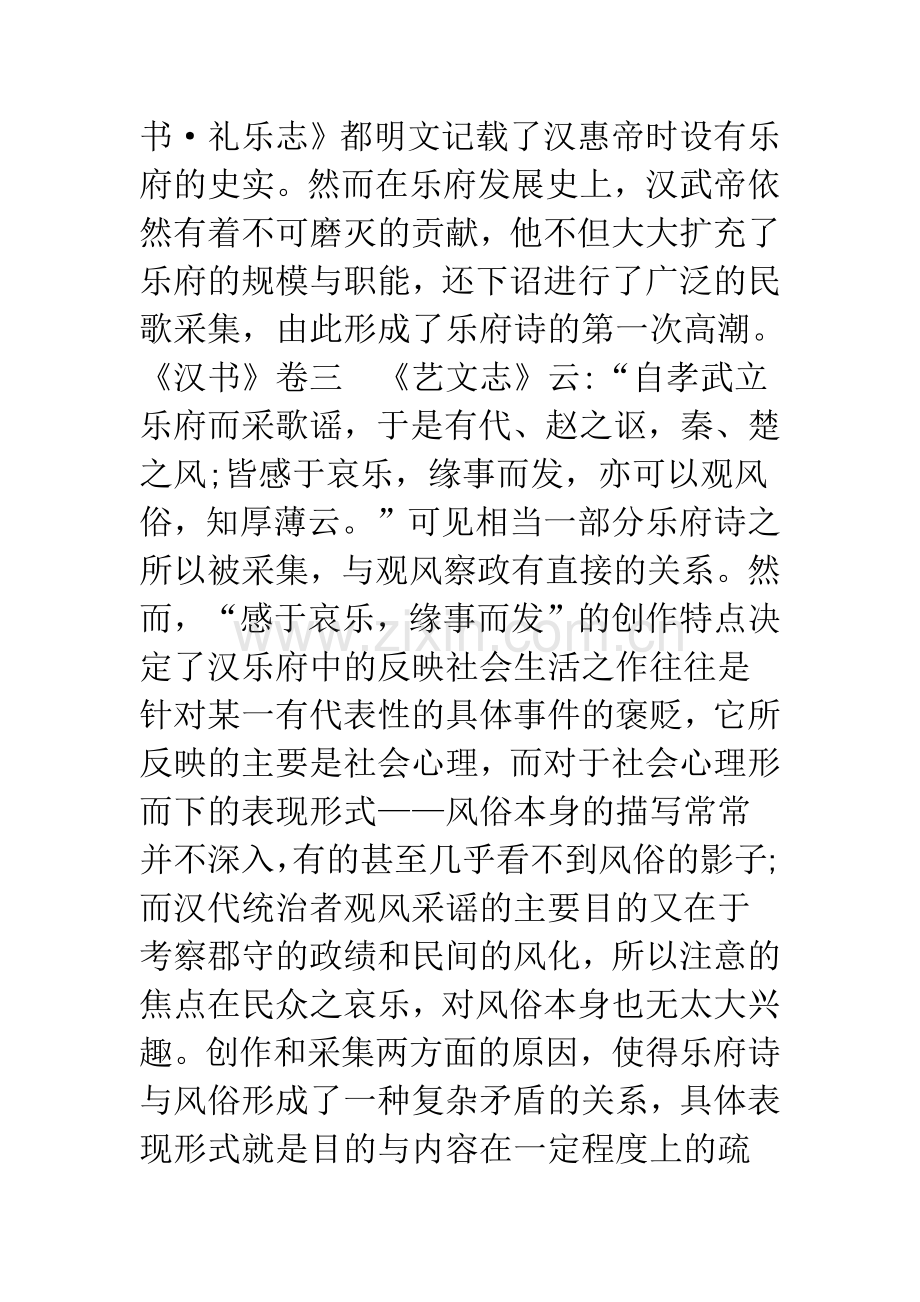 书·礼乐志》都明文记载了汉惠帝时设有乐府的史实。然而在乐府发展史上，汉武帝依然有着不可磨灭的贡献，他不但大大扩充了乐府的规模与职能，还下诏进行了广泛的民歌采集，由此形成了乐府诗的第一次高潮。《汉书》卷三　《艺文志》云:“自孝武立乐府而采歌谣，于是有代、赵之讴，秦、楚之风;皆感于哀乐，缘事而发，亦可以观风俗，知厚薄云。”可见相当一部分乐府诗之所以被采集，与观风察政有直接的关系。然而，“感于哀乐，缘事而发”的创作特点决定了汉乐府中的反映社会生活之作往往是针对某一有代表性的具体事件的褒贬，它所反映的主要是社会心理，而对于社会心理形而下的表现形式——风俗本身的描写常常并不深入,有的甚至几乎看不到风俗的影子;而汉代统治者观风采谣的主要目的又在于考察郡守的政绩和民间的风化，所以注意的焦点在民众之哀乐，对风俗本身也无太大兴趣。创作和采集两方面的原因，使得乐府诗与风俗形成了一种复杂矛盾的关系，具体表现形式就是目的与内容在一定程度上的疏

www.zixin.com.cn